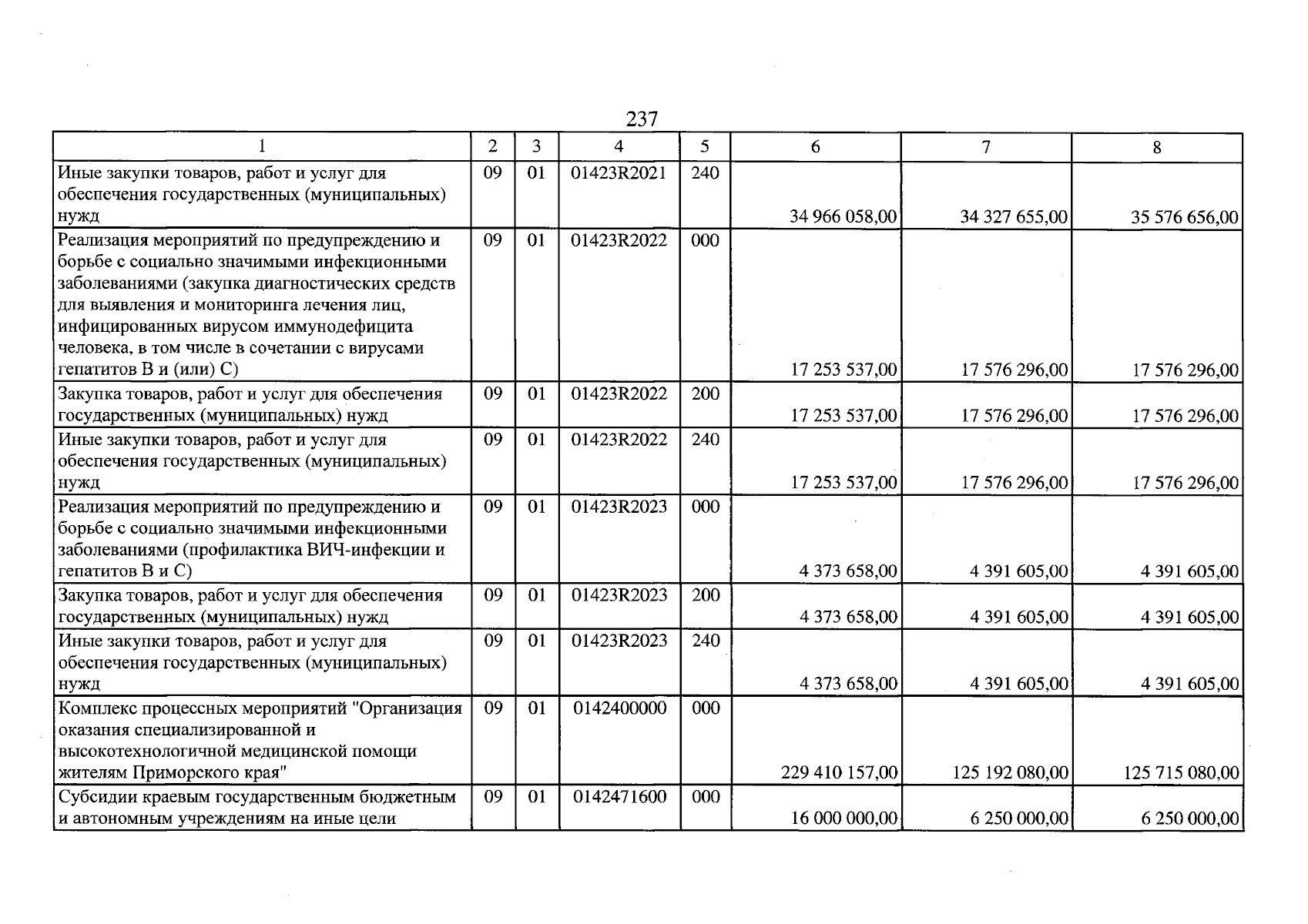 237

| 1 | 2 | 3 | 4 | 5 | 6 | 7 | 8 |
|---|---|---|---|---|---|---|---|
| Иные закупки товаров, работ и услуг для обеспечения государственных (муниципальных) нужд | 09 | 01 | 01423R2021 | 240 | 34 966 058,00 | 34 327 655,00 | 35 576 656,00 |
| Реализация мероприятий по предупреждению и борьбе с социально значимыми инфекционными заболеваниями (закупка диагностических средств для выявления и мониторинга лечения лиц, инфицированных вирусом иммунодефицита человека, в том числе в сочетании с вирусами гепатитов B и (или) C) | 09 | 01 | 01423R2022 | 000 | 17 253 537,00 | 17 576 296,00 | 17 576 296,00 |
| Закупка товаров, работ и услуг для обеспечения государственных (муниципальных) нужд | 09 | 01 | 01423R2022 | 200 | 17 253 537,00 | 17 576 296,00 | 17 576 296,00 |
| Иные закупки товаров, работ и услуг для обеспечения государственных (муниципальных) нужд | 09 | 01 | 01423R2022 | 240 | 17 253 537,00 | 17 576 296,00 | 17 576 296,00 |
| Реализация мероприятий по предупреждению и борьбе с социально значимыми инфекционными заболеваниями (профилактика ВИЧ-инфекции и гепатитов B и C) | 09 | 01 | 01423R2023 | 000 | 4 373 658,00 | 4 391 605,00 | 4 391 605,00 |
| Закупка товаров, работ и услуг для обеспечения государственных (муниципальных) нужд | 09 | 01 | 01423R2023 | 200 | 4 373 658,00 | 4 391 605,00 | 4 391 605,00 |
| Иные закупки товаров, работ и услуг для обеспечения государственных (муниципальных) нужд | 09 | 01 | 01423R2023 | 240 | 4 373 658,00 | 4 391 605,00 | 4 391 605,00 |
| Комплекс процессных мероприятий "Организация оказания специализированной и высокотехнологичной медицинской помощи жителям Приморского края" | 09 | 01 | 0142400000 | 000 | 229 410 157,00 | 125 192 080,00 | 125 715 080,00 |
| Субсидии краевым государственным бюджетным и автономным учреждениям на иные цели | 09 | 01 | 0142471600 | 000 | 16 000 000,00 | 6 250 000,00 | 6 250 000,00 |